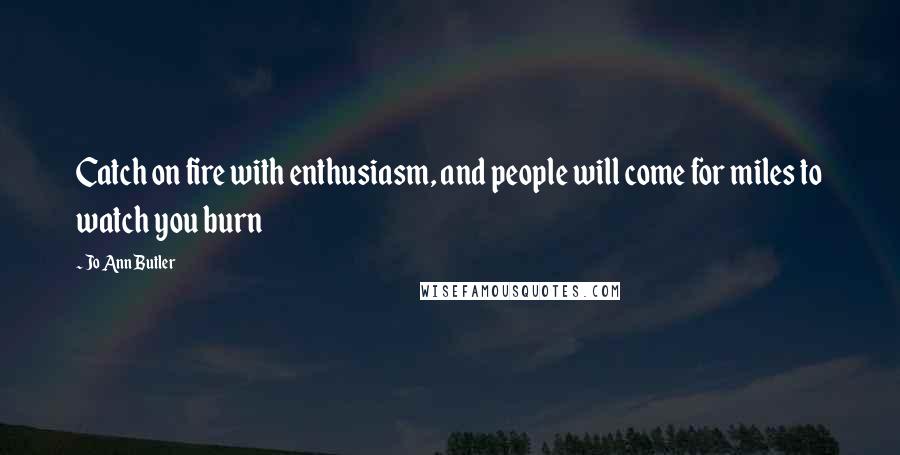 Catch on fire with enthusiasm, and people will come for miles to watch you burn

- Jo Ann Butler

WISEFAMOUSQUOTES.COM